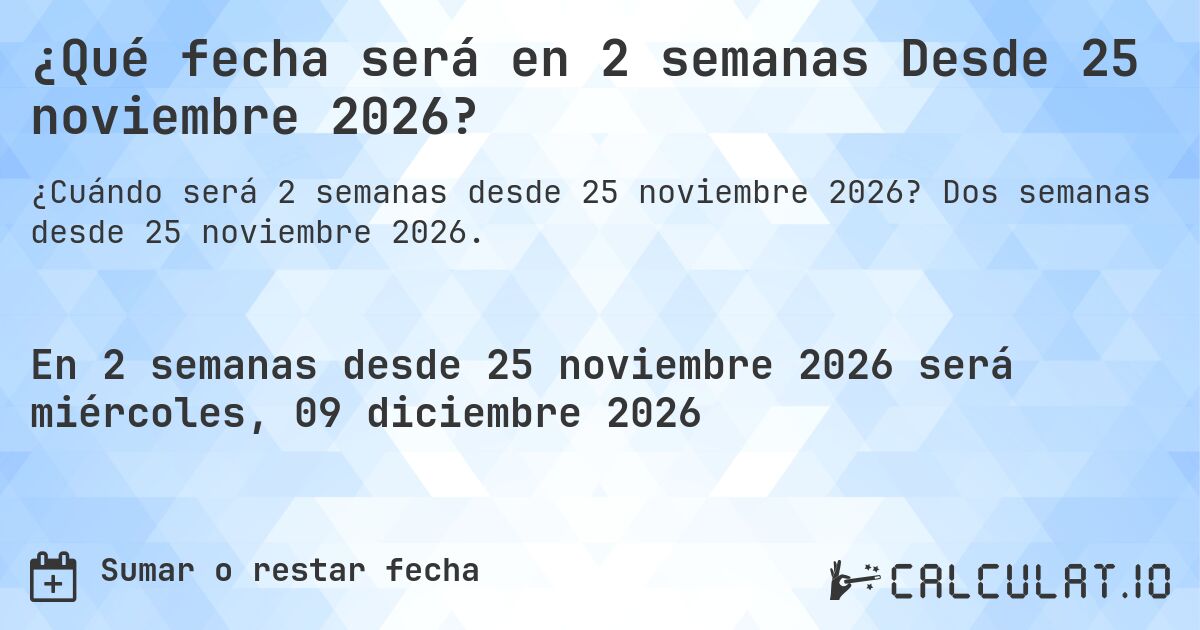 ¿Qué fecha será en 2 semanas Desde 25 noviembre 2026?

¿Cuándo será 2 semanas desde 25 noviembre 2026? Dos semanas desde 25 noviembre 2026.

En 2 semanas desde 25 noviembre 2026 será miércoles, 09 diciembre 2026

Sumar o restar fecha

CALCULAT.IO